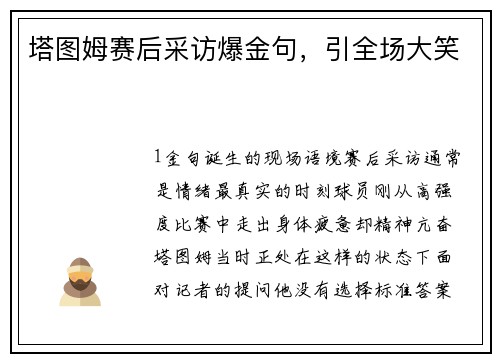 塔图姆赛后采访爆金句，引全场大笑

1金句诞生的现场语境赛后采访通常是情绪最真实的时刻球员刚从高强度比赛中走出身体疲惫却精神亢奋塔图姆当时正处在这样的状态下面对记者的提问他没有选择标准答案